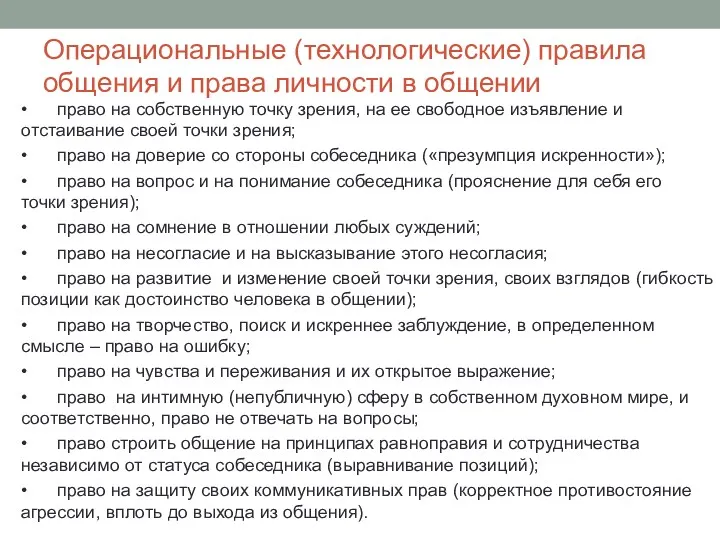 Операциональные (технологические) правила общения и права личности в общении

• право на собственную точку зрения, на ее свободное изъявление и отстаивание своей точки зрения;

• право на доверие со стороны собеседника («презумпция искренности»);

• право на вопрос и на понимание собеседника (прояснение для себя его точки зрения);

• право на сомнение в отношении любых суждений;

• право на несогласие и на высказывание этого несогласия;

• право на развитие и изменение своей точки зрения, своих взглядов (гибкость позиции как достоинство человека в общении);

• право на творчество, поиск и искреннее заблуждение, в определенном смысле – право на ошибку;

• право на чувства и переживания и их открытое выражение;

• право на интимную (непубличную) сферу в собственном духовном мире, и соответственно, право не отвечать на вопросы;

• право строить общение на принципах равноправия и сотрудничества независимо от статуса собеседника (выравнивание позиций);

• право на защиту своих коммуникативных прав (корректное противостояние агрессии, вплоть до выхода из общения).